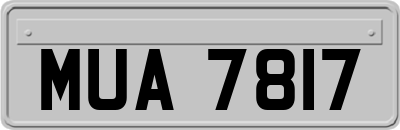 MUA 7817